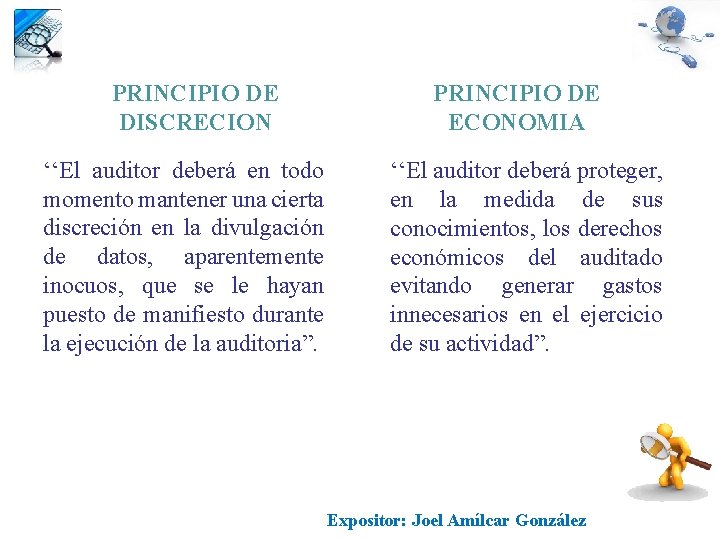 PRINCIPIO DE DISCRECION

‘‘El auditor deberá en todo momento mantener una cierta discreción en la divulgación de datos, aparentemente inocuos, que se le hayan puesto de manifiesto durante la ejecución de la auditoria”.

PRINCIPIO DE ECONOMIA

‘‘El auditor deberá proteger, en la medida de sus conocimientos, los derechos económicos del auditado evitando generar gastos innecesarios en el ejercicio de su actividad”.

Expositor: Joel Amílcar González